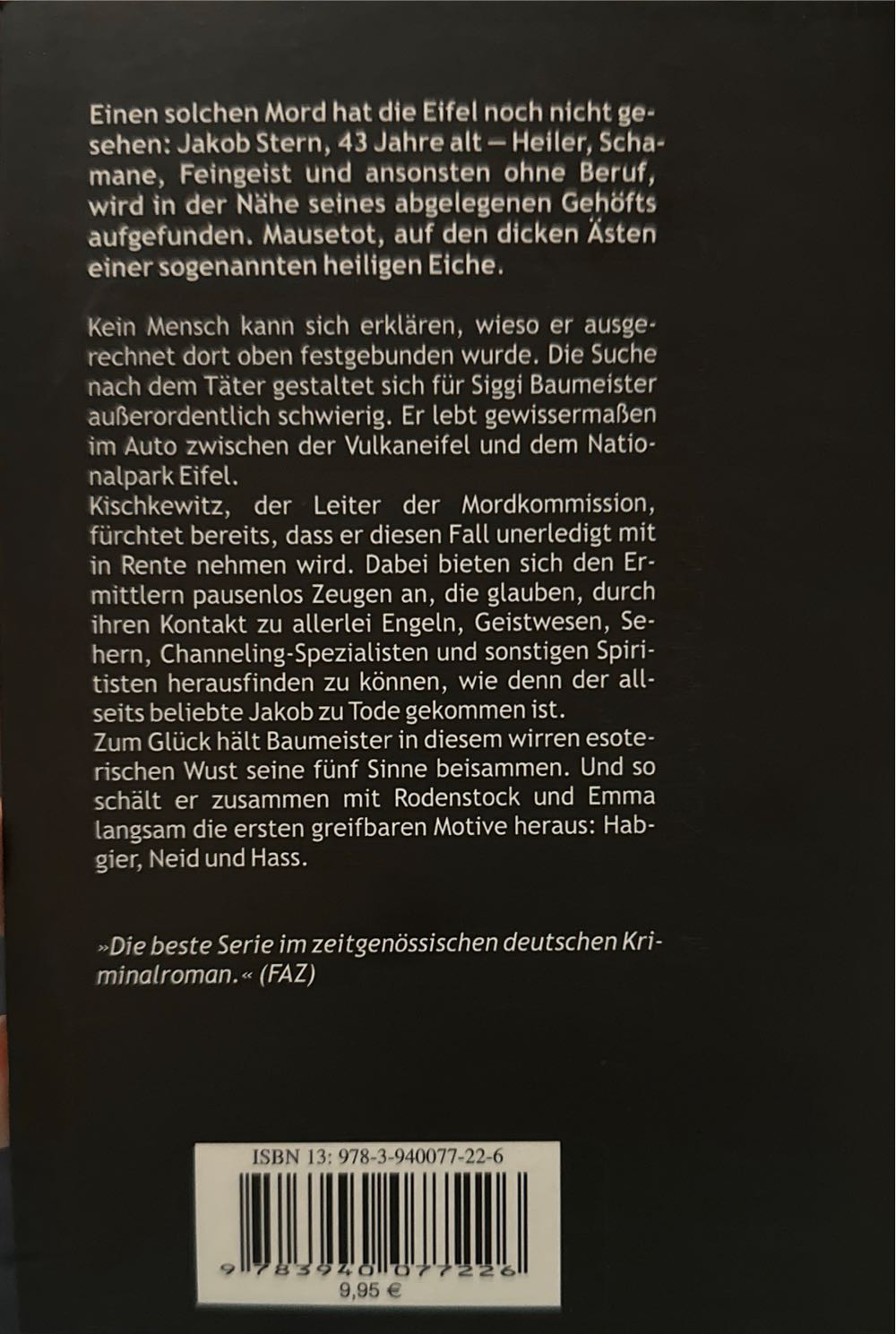 Einen solchen Mord hat die Eifel noch nicht gesehen: Jakob Stern, 43 Jahre alt – Heiler, Schamane, Feingeist und ansonsten ohne Beruf, wird in der Nähe seines abgelegenen Gehöfts aufgefunden. Mausetot, auf den dicken Ästen einer sogenannten heiligen Eiche.

Kein Mensch kann sich erklären, wieso er ausgerechnet dort oben festgebunden wurde. Die Suche nach dem Täter gestaltet sich für Siggi Baumeister außerordentlich schwierig. Er lebt gewissermaßen im Auto zwischen der Vulkaneifel und dem Nationalpark Eifel.
Kischkewitz, der Leiter der Mordkommission, fürchtet bereits, dass er diesen Fall unerledigt mit in Rente nehmen wird. Dabei bieten sich den Ermittlern pausenlos Zeugen an, die glauben, durch ihren Kontakt zu allerlei Engeln, Geistwesen, Sehern, Channeling-Spezialisten und sonstigen Spiritisten herausfinden zu können, wie denn der allseits beliebte Jakob zu Tode gekommen ist.
Zum Glück hält Baumeister in diesem wirren esoterischen Wust seine fünf Sinne beisammen. Und so schält er zusammen mit Rodenstock und Emma langsam die ersten greifbaren Motive heraus: Habgier, Neid und Hass.

»Die beste Serie im zeitgenössischen deutschen Kriminalroman.« (FAZ)

ISBN 13: 978-3-940077-22-6

9 783940 077226

9,95 €